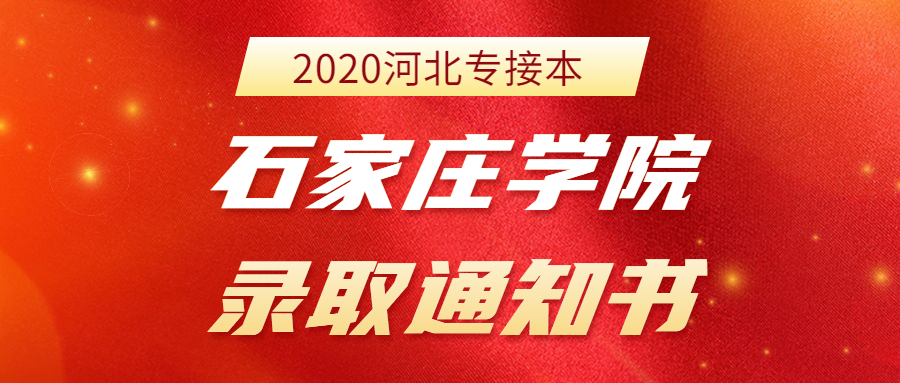 2020河北专接本

石家庄学院

录取通知书